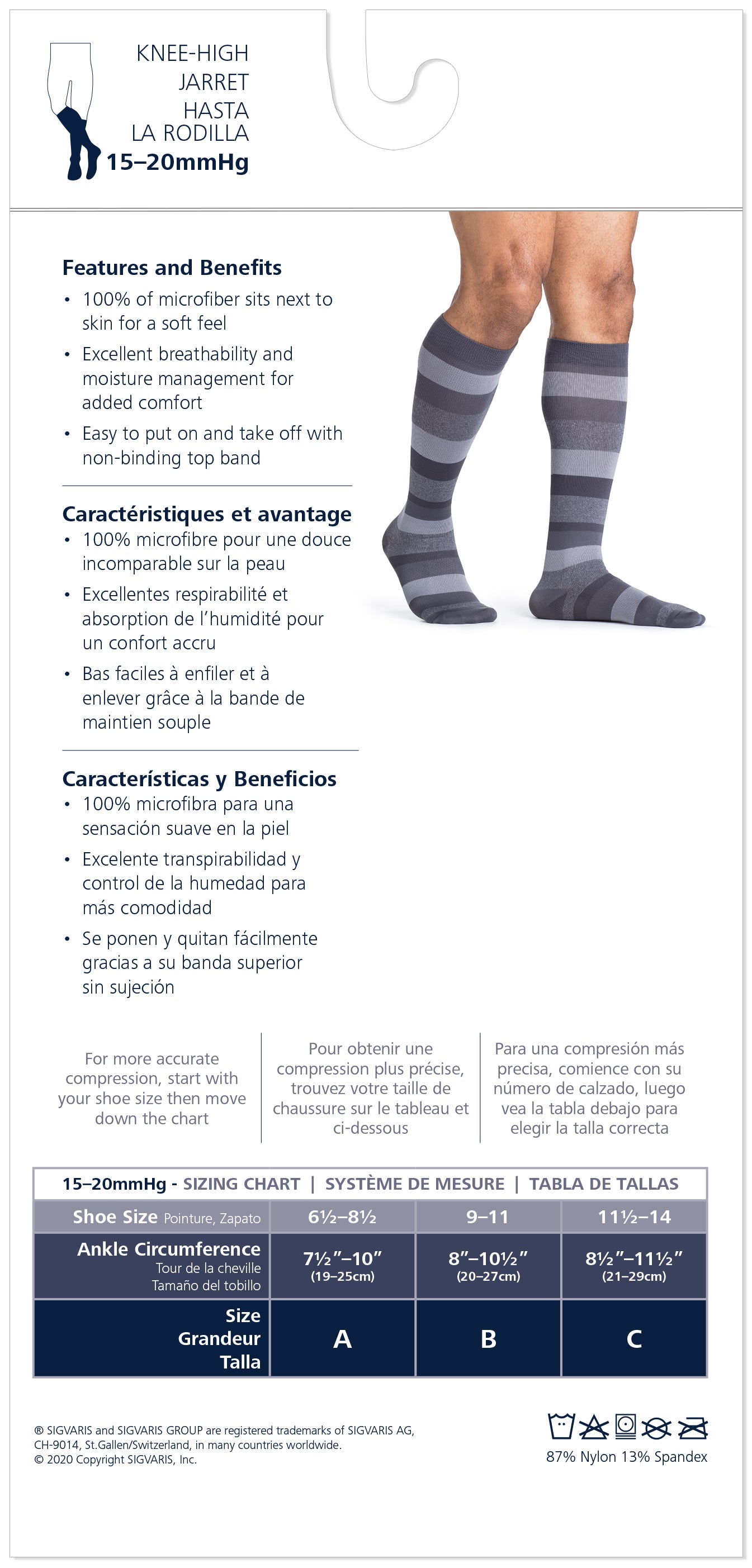 KNEE-HIGH
JARRET
HASTA
LA RODILLA
15–20mmHg

Features and Benefits
• 100% of microfiber sits next to skin for a soft feel
• Excellent breathability and moisture management for added comfort
• Easy to put on and take off with non-binding top band

Caractéristiques et avantage
• 100% microfibre pour une douce incomparable sur la peau
• Excellentes respirabilité et absorption de l'humidité pour un confort accru
• Bas faciles à enfiler et à enlever grâce à la bande de maintien souple

Características y Beneficios
• 100% microfibra para una sensación suave en la piel
• Excelente transpirabilidad y control de la humedad para más comodidad
• Se ponen y quitan fácilmente gracias a su banda superior sin sujeción

For more accurate compression, start with your shoe size then move down the chart

Pour obtenir une compression plus précise, trouvez votre taille de chaussure sur le tableau et ci-dessous

Para una compresión más precisa, comience con su número de calzado, luego vea la tabla debajo para elegir la talla correcta

15–20mmHg - SIZING CHART | SYSTÈME DE MESURE | TABLA DE TALLAS

| Shoe Size Pointure, Zapato | 6½–8½ | 9–11 | 11½–14 |
|---|---|---|---|
| Ankle Circumference Tour de la cheville Tamaño del tobillo | 7½"–10" (19–25cm) | 8"–10½" (20–27cm) | 8½"–11½" (21–29cm) |
| Size Grandeur Talla | A | B | C |

® SIGVARIS and SIGVARIS GROUP are registered trademarks of SIGVARIS AG, CH-9014, St.Gallen/Switzerland, in many countries worldwide.
© 2020 Copyright SIGVARIS, Inc.

87% Nylon 13% Spandex